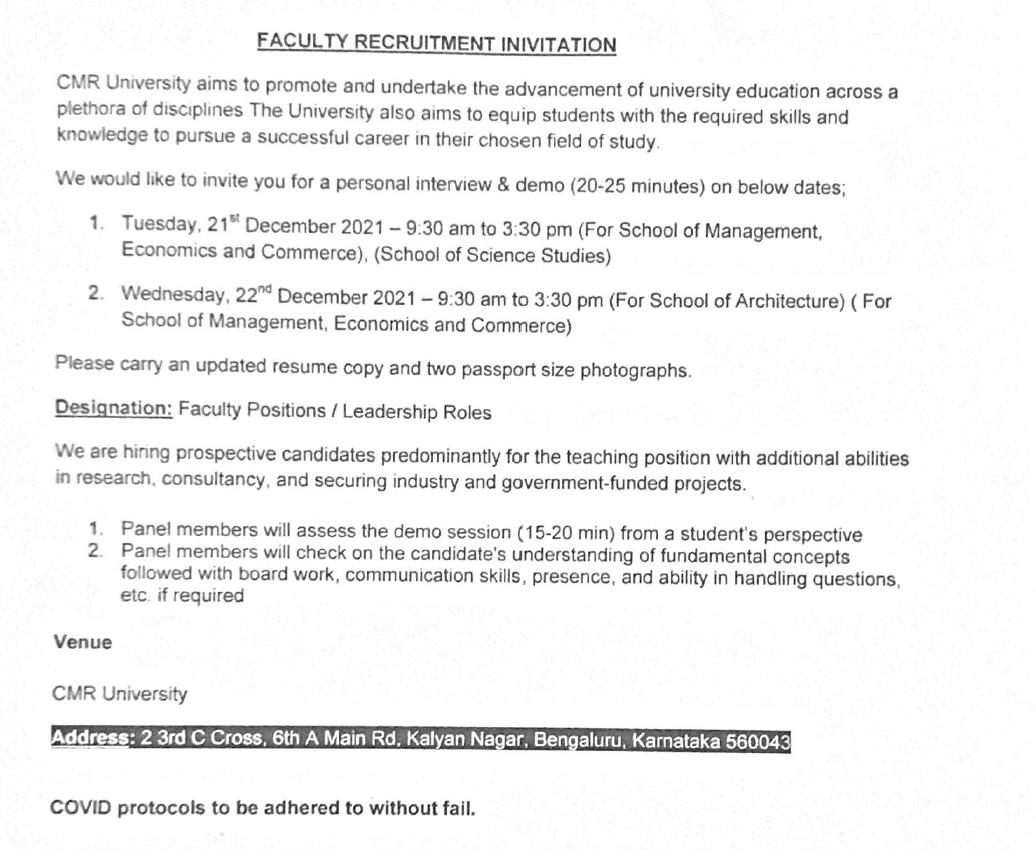 FACULTY RECRUITMENT INIVITATION

CMR University aims to promote and undertake the advancement of university education across a plethora of disciplines The University also aims to equip students with the required skills and knowledge to pursue a successful career in their chosen field of study.

We would like to invite you for a personal interview & demo (20-25 minutes) on below dates;

1. Tuesday, 21$^{st}$ December 2021 – 9:30 am to 3:30 pm (For School of Management, Economics and Commerce), (School of Science Studies)

2. Wednesday, 22$^{nd}$ December 2021 – 9:30 am to 3:30 pm (For School of Architecture) ( For School of Management, Economics and Commerce)

Please carry an updated resume copy and two passport size photographs.

Designation: Faculty Positions / Leadership Roles

We are hiring prospective candidates predominantly for the teaching position with additional abilities in research, consultancy, and securing industry and government-funded projects.

1. Panel members will assess the demo session (15-20 min) from a student's perspective
2. Panel members will check on the candidate's understanding of fundamental concepts followed with board work, communication skills, presence, and ability in handling questions, etc. if required

Venue

CMR University

Address: 2 3rd C Cross, 6th A Main Rd, Kalyan Nagar, Bengaluru, Karnataka 560043

COVID protocols to be adhered to without fail.